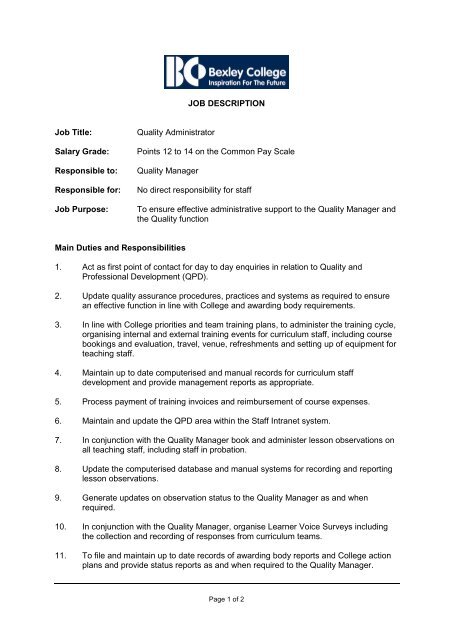 BC Bexley College
Inspiration For The Future

JOB DESCRIPTION

Job Title: Quality Administrator

Salary Grade: Points 12 to 14 on the Common Pay Scale

Responsible to: Quality Manager

Responsible for: No direct responsibility for staff

Job Purpose: To ensure effective administrative support to the Quality Manager and the Quality function

Main Duties and Responsibilities

1. Act as first point of contact for day to day enquiries in relation to Quality and Professional Development (QPD).

2. Update quality assurance procedures, practices and systems as required to ensure an effective function in line with College and awarding body requirements.

3. In line with College priorities and team training plans, to administer the training cycle, organising internal and external training events for curriculum staff, including course bookings and evaluation, travel, venue, refreshments and setting up of equipment for teaching staff.

4. Maintain up to date computerised and manual records for curriculum staff development and provide management reports as appropriate.

5. Process payment of training invoices and reimbursement of course expenses.

6. Maintain and update the QPD area within the Staff Intranet system.

7. In conjunction with the Quality Manager book and administer lesson observations on all teaching staff, including staff in probation.

8. Update the computerised database and manual systems for recording and reporting lesson observations.

9. Generate updates on observation status to the Quality Manager as and when required.

10. In conjunction with the Quality Manager, organise Learner Voice Surveys including the collection and recording of responses from curriculum teams.

11. To file and maintain up to date records of awarding body reports and College action plans and provide status reports as and when required to the Quality Manager.

Page 1 of 2